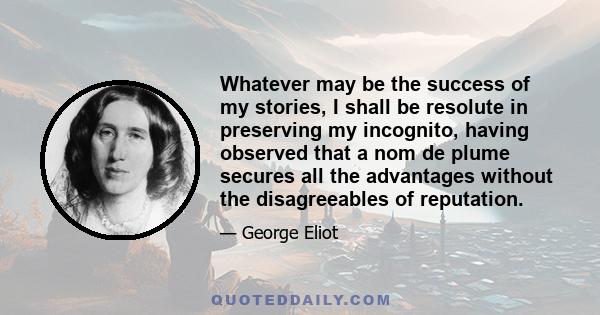 Whatever may be the success of my stories, I shall be resolute in preserving my incognito, having observed that a nom de plume secures all the advantages without the disagreeables of reputation.

— George Eliot

QUOTEDDAILY.COM